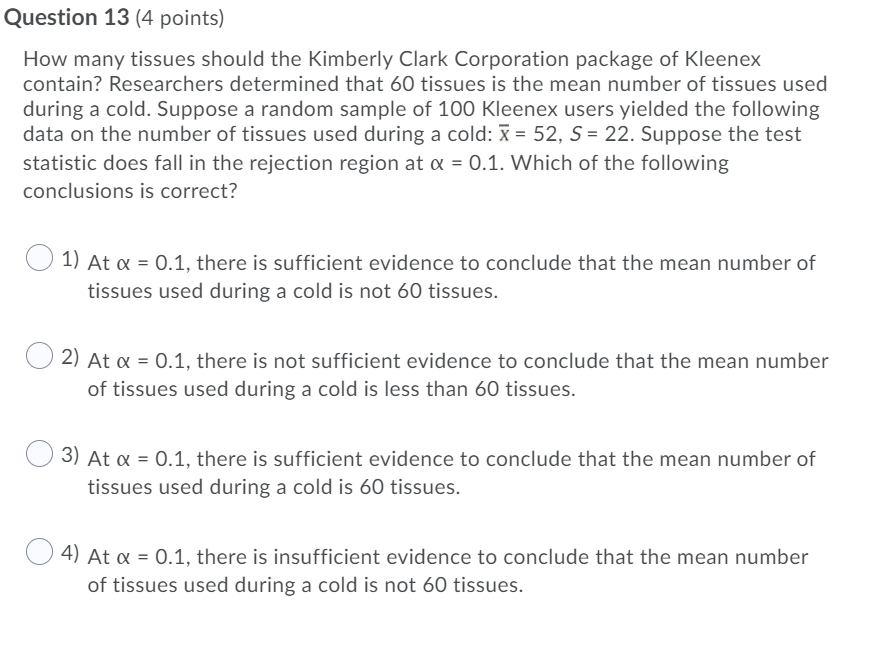 Question 13 (4 points)

How many tissues should the Kimberly Clark Corporation package of Kleenex contain? Researchers determined that 60 tissues is the mean number of tissues used during a cold. Suppose a random sample of 100 Kleenex users yielded the following data on the number of tissues used during a cold: $\bar{x} = 52$, $S = 22$. Suppose the test statistic does fall in the rejection region at $\alpha = 0.1$. Which of the following conclusions is correct?

1) At $\alpha = 0.1$, there is sufficient evidence to conclude that the mean number of tissues used during a cold is not 60 tissues.

2) At $\alpha = 0.1$, there is not sufficient evidence to conclude that the mean number of tissues used during a cold is less than 60 tissues.

3) At $\alpha = 0.1$, there is sufficient evidence to conclude that the mean number of tissues used during a cold is 60 tissues.

4) At $\alpha = 0.1$, there is insufficient evidence to conclude that the mean number of tissues used during a cold is not 60 tissues.